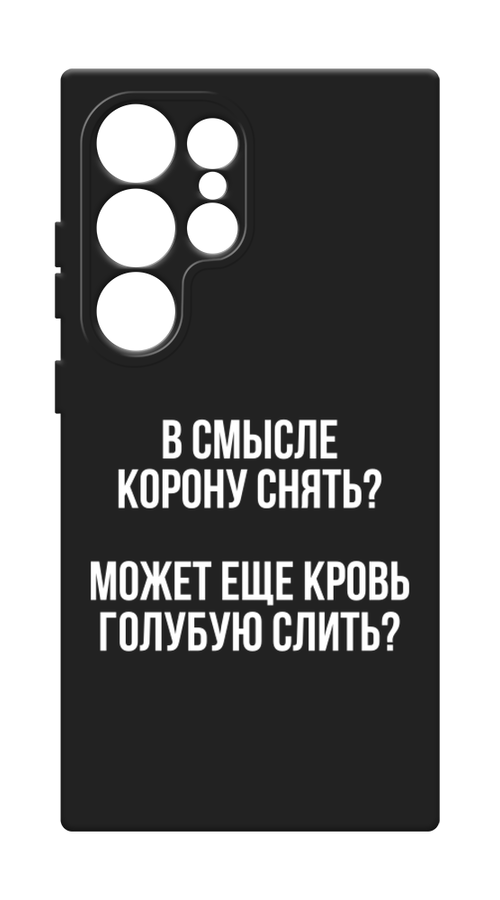 В СМЫСЛЕ КОРОНУ СНЯТЬ?

МОЖЕТ ЕЩЕ КРОВЬ ГОЛУБУЮ СЛИТЬ?